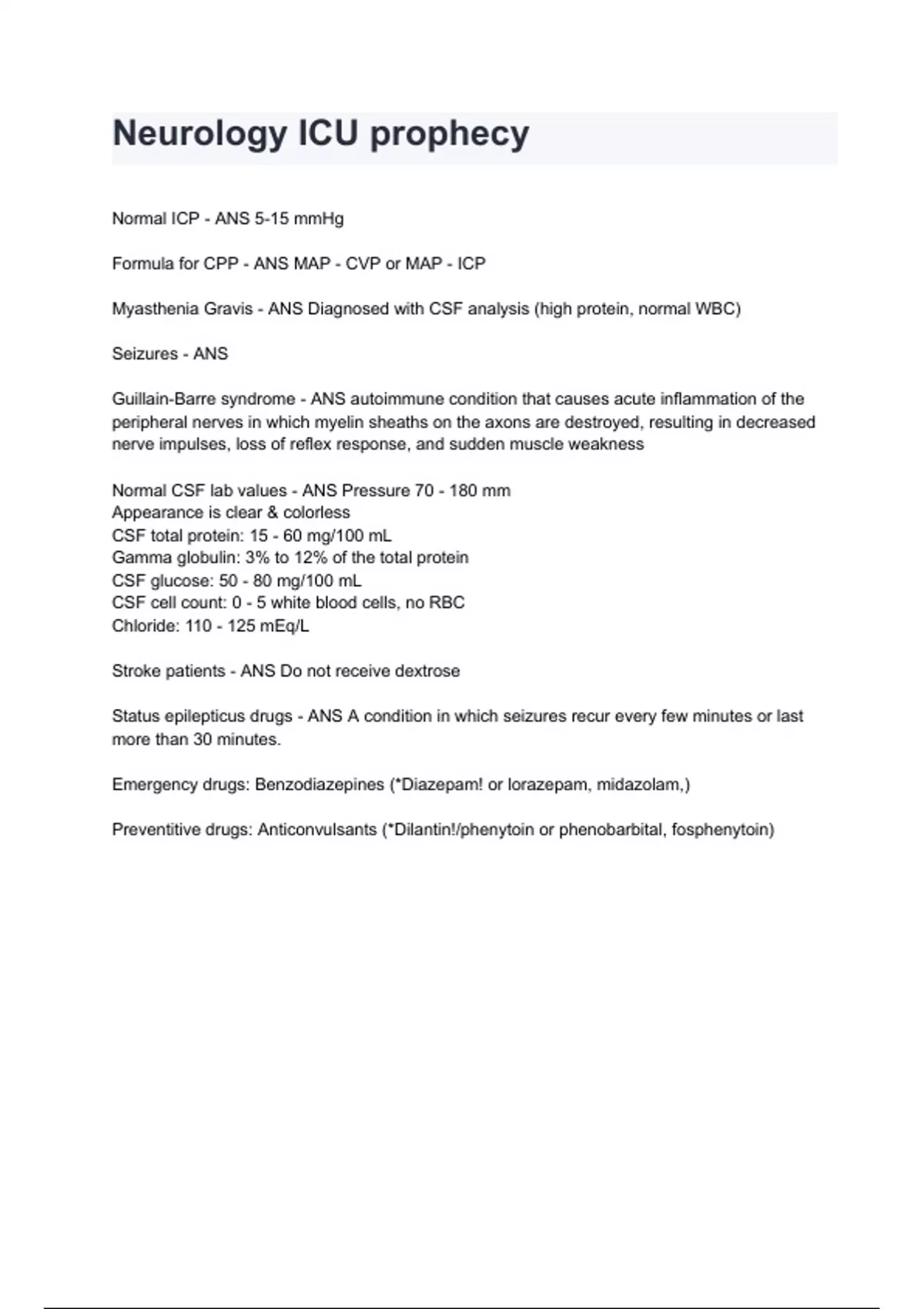 Neurology ICU prophecy

Normal ICP - ANS 5-15 mmHg

Formula for CPP - ANS MAP - CVP or MAP - ICP

Myasthenia Gravis - ANS Diagnosed with CSF analysis (high protein, normal WBC)

Seizures - ANS

Guillain-Barre syndrome - ANS autoimmune condition that causes acute inflammation of the peripheral nerves in which myelin sheaths on the axons are destroyed, resulting in decreased nerve impulses, loss of reflex response, and sudden muscle weakness

Normal CSF lab values - ANS Pressure 70 - 180 mm
Appearance is clear & colorless
CSF total protein: 15 - 60 mg/100 mL
Gamma globulin: 3% to 12% of the total protein
CSF glucose: 50 - 80 mg/100 mL
CSF cell count: 0 - 5 white blood cells, no RBC
Chloride: 110 - 125 mEq/L

Stroke patients - ANS Do not receive dextrose

Status epilepticus drugs - ANS A condition in which seizures recur every few minutes or last more than 30 minutes.

Emergency drugs: Benzodiazepines (*Diazepam! or lorazepam, midazolam,)

Preventitive drugs: Anticonvulsants (*Dilantin!/phenytoin or phenobarbital, fosphenytoin)